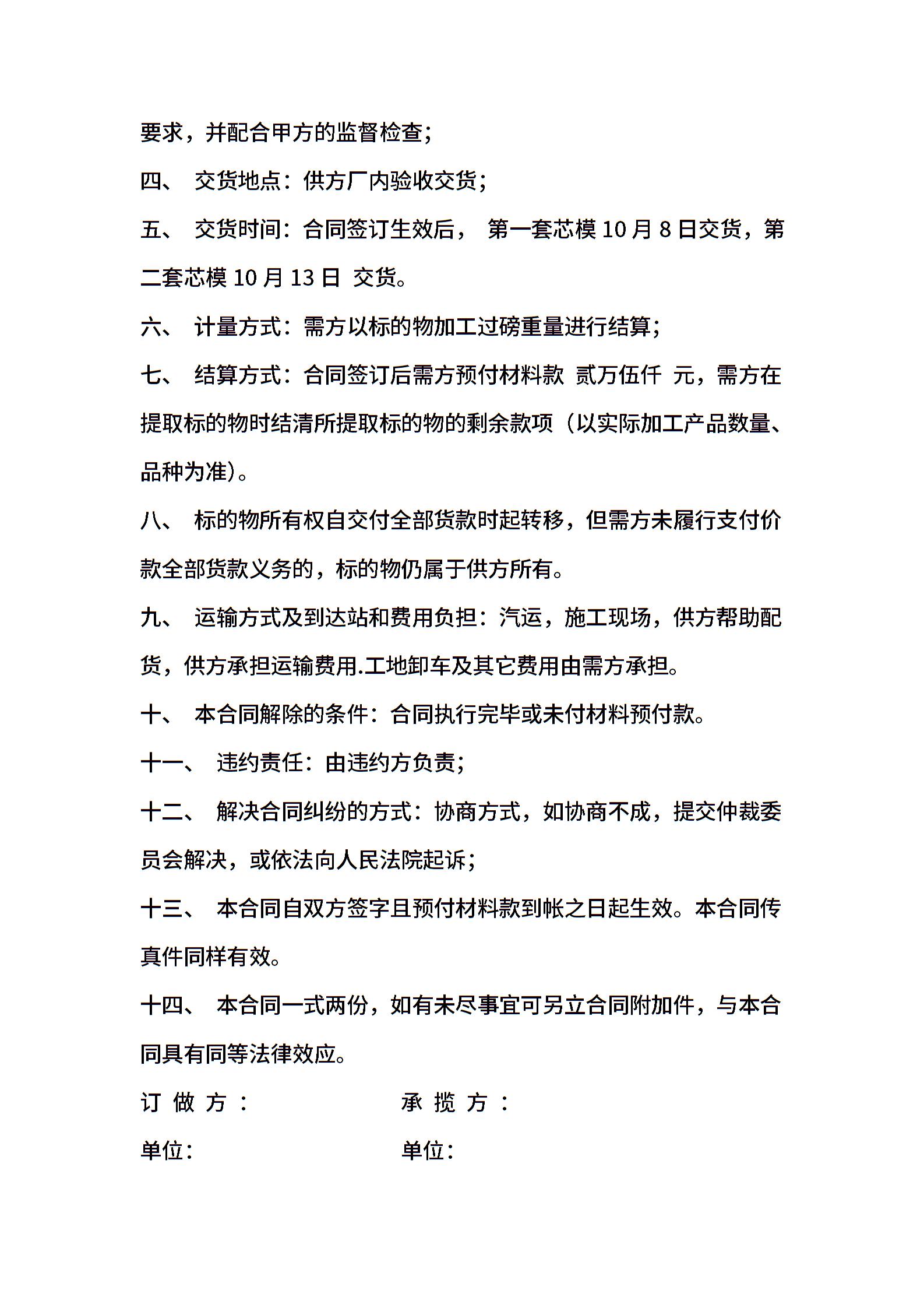 要求，并配合甲方的监督检查;

四、 交货地点：供方厂内验收交货;

五、 交货时间：合同签订生效后， 第一套芯模 10 月 8 日交货，第二套芯模 10 月 13 日 交货。

六、 计量方式：需方以标的物加工过磅重量进行结算;

七、 结算方式：合同签订后需方预付材料款 贰万伍仟 元，需方在提取标的物时结清所提取标的物的剩余款项（以实际加工产品数量、品种为准)。

八、 标的物所有权自交付全部货款时起转移，但需方未履行支付价款全部货款义务的，标的物仍属于供方所有。

九、 运输方式及到达站和费用负担：汽运，施工现场，供方帮助配货，供方承担运输费用.工地卸车及其它费用由需方承担。

十、 本合同解除的条件：合同执行完毕或未付材料预付款。

十一、 违约责任：由违约方负责;

十二、 解决合同纠纷的方式：协商方式，如协商不成，提交仲裁委员会解决，或依法向人民法院起诉;

十三、 本合同自双方签字且预付材料款到帐之日起生效。本合同传真件同样有效。

十四、 本合同一式两份，如有未尽事宜可另立合同附加件，与本合同具有同等法律效应。

订 做 方 ： 承 揽 方 ：

单位： 单位：